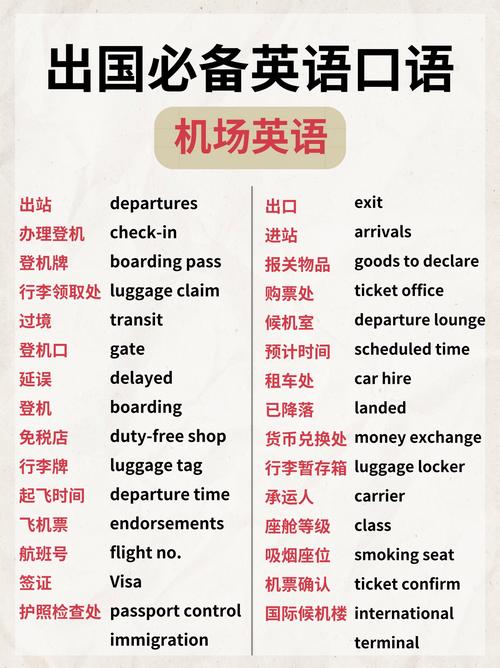 出国必备英语口语

机场英语

出站 departures
办理登机 check-in
登机牌 boarding pass
行李领取处 luggage claim
过境 transit
登机口 gate
延误 delayed
登机 boarding
免税店 duty-free shop
行李牌 luggage tag
起飞时间 departure time
飞机票 endorsements
航班号 flight no.
签证 Visa
护照检查处 passport control immigration

出口 exit
进站 arrivals
报关物品 goods to declare
购票处 ticket office
候机室 departure lounge
预计时间 scheduled time
租车处 car hire
已降落 landed
货币兑换处 money exchange
行李暂存箱 luggage locker
承运人 carrier
座舱等级 class
吸烟座位 smoking seat
机票确认 ticket confirm
国际候机楼 international terminal